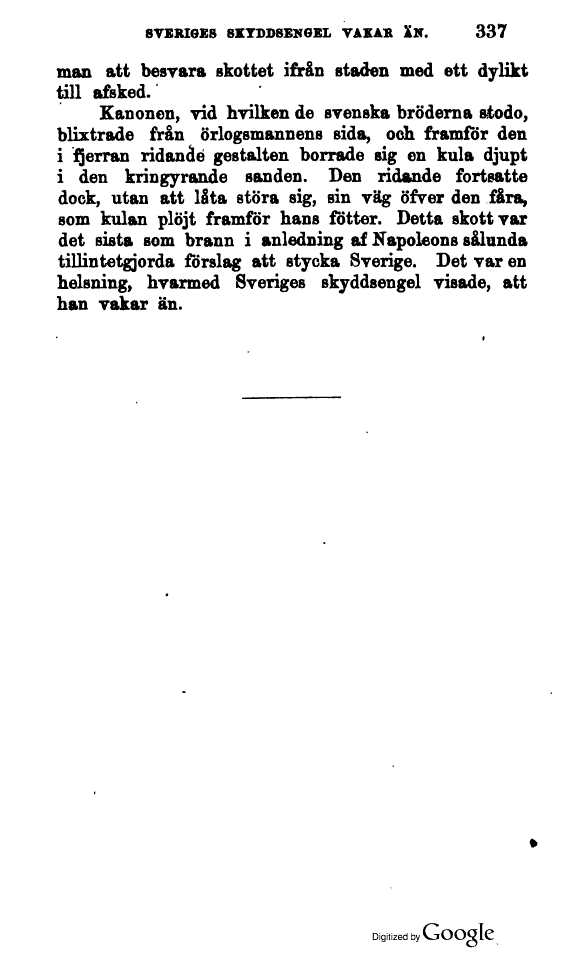 SVERIGES SKYDDSENGEL VAKAR ÄN. 337

man att besvara skottet ifrån staden med ett dylikt till afsked.

Kanonen, vid hvilken de svenska bröderna stodo, blixtrade från örlogsmannens sida, och framför den i fjerran ridande gestalten borrade sig en kula djupt i den kringyrande sanden. Den ridande fortsatte dock, utan att låta störa sig, sin väg öfver den fåra, som kulan plöjt framför hans fötter. Detta skott var det sista som brann i anledning af Napoleons sålunda tillintetgjorda förslag att stycka Sverige. Det var en helsning, hvarmed Sveriges skyddsengel visade, att han vakar än.

Digitized by Google